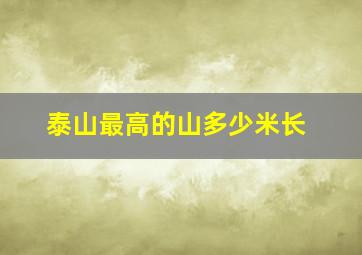 泰山最高的山多少米长